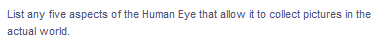 List any five aspects of the Human Eye that allow it to collect pictures in the actual world.